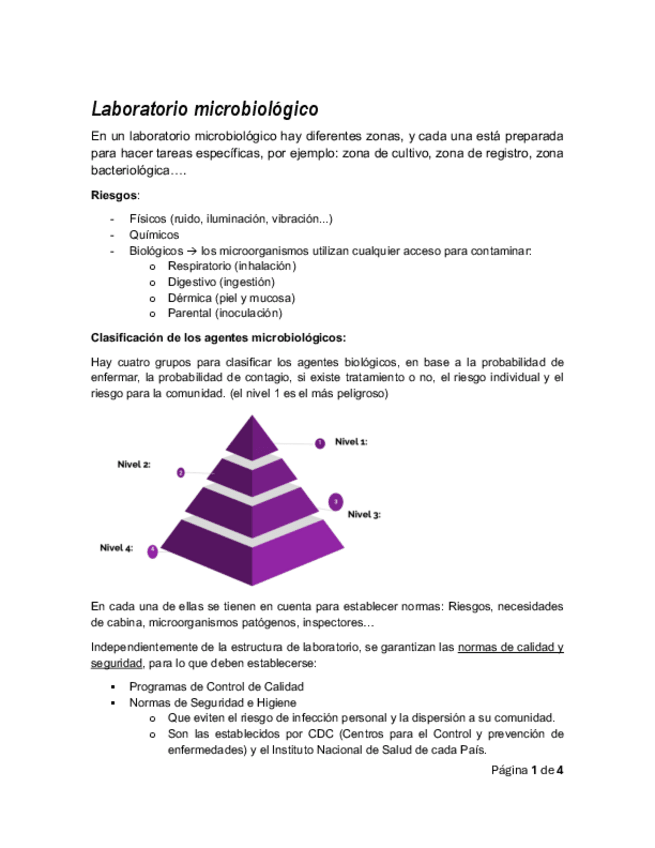 Laboratorio microbiológico

En un laboratorio microbiológico hay diferentes zonas, y cada una está preparada para hacer tareas específicas, por ejemplo: zona de cultivo, zona de registro, zona bacteriológica….

Riesgos:

- Físicos (ruido, iluminación, vibración...)
- Químicos
- Biológicos → los microorganismos utilizan cualquier acceso para contaminar:
  o Respiratorio (inhalación)
  o Digestivo (ingestión)
  o Dérmica (piel y mucosa)
  o Parental (inoculación)

Clasificación de los agentes microbiológicos:

Hay cuatro grupos para clasificar los agentes biológicos, en base a la probabilidad de enfermar, la probabilidad de contagio, si existe tratamiento o no, el riesgo individual y el riesgo para la comunidad. (el nivel 1 es el más peligroso)

1 Nivel 1:
Nivel 2: 2
3 Nivel 3:
Nivel 4: 4

En cada una de ellas se tienen en cuenta para establecer normas: Riesgos, necesidades de cabina, microorganismos patógenos, inspectores…

Independientemente de la estructura de laboratorio, se garantizan las normas de calidad y seguridad, para lo que deben establecerse:

▪ Programas de Control de Calidad
▪ Normas de Seguridad e Higiene
  o Que eviten el riesgo de infección personal y la dispersión a su comunidad.
  o Son las establecidos por CDC (Centros para el Control y prevención de enfermedades) y el Instituto Nacional de Salud de cada País.

Página 1 de 4